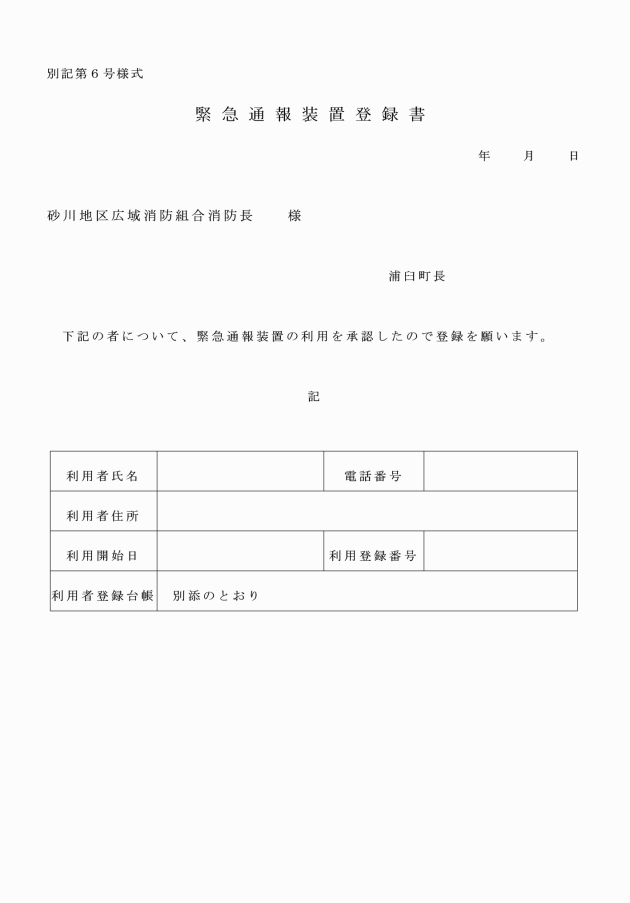 別記第６号様式

緊急通報装置登録書

年　月　日

砂川地区広域消防組合消防長　　様

浦臼町長

下記の者について、緊急通報装置の利用を承認したので登録を願います。

記

| 利用者氏名 |  | 電話番号 |  |
|---|---|---|---|
| 利用者住所 |  |  |  |
| 利用開始日 |  | 利用登録番号 |  |
| 利用者登録台帳 | 別添のとおり |  |  |